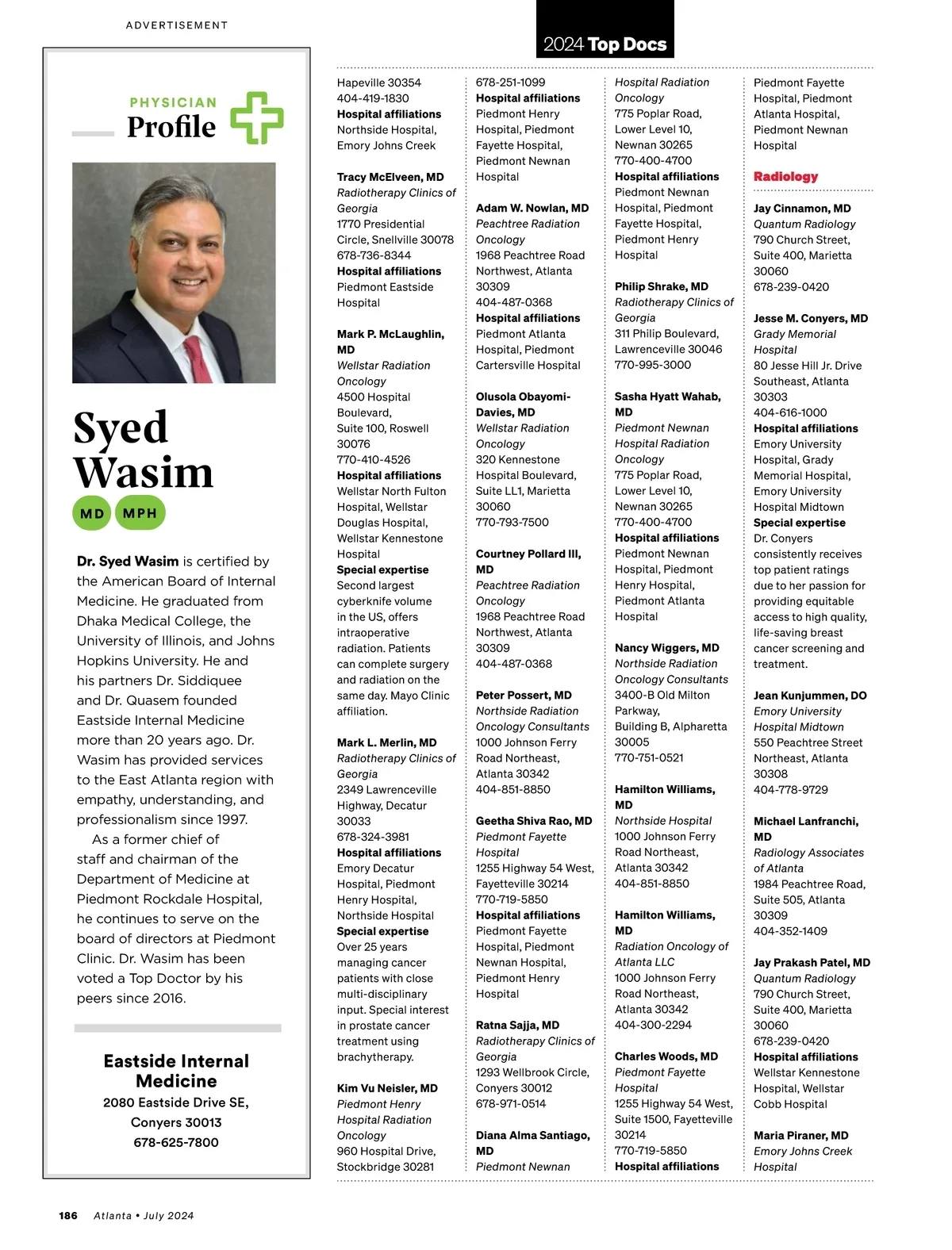 ADVERTISEMENT

2024 Top Docs

PHYSICIAN Profile

Syed Wasim

MD MPH

Dr. Syed Wasim is certified by the American Board of Internal Medicine. He graduated from Dhaka Medical College, the University of Illinois, and Johns Hopkins University. He and his partners Dr. Siddiquee and Dr. Quasem founded Eastside Internal Medicine more than 20 years ago. Dr. Wasim has provided services to the East Atlanta region with empathy, understanding, and professionalism since 1997.

As a former chief of staff and chairman of the Department of Medicine at Piedmont Rockdale Hospital, he continues to serve on the board of directors at Piedmont Clinic. Dr. Wasim has been voted a Top Doctor by his peers since 2016.

Eastside Internal Medicine
2080 Eastside Drive SE, Conyers 30013
678-625-7800

Hapeville 30354
404-419-1830
Hospital affiliations
Northside Hospital, Emory Johns Creek

Tracy McElveen, MD
Radiotherapy Clinics of Georgia
1770 Presidential Circle, Snellville 30078
678-736-8344
Hospital affiliations
Piedmont Eastside Hospital

Mark P. McLaughlin, MD
Wellstar Radiation Oncology
4500 Hospital Boulevard, Suite 100, Roswell 30076
770-410-4526
Hospital affiliations
Wellstar North Fulton Hospital, Wellstar Douglas Hospital, Wellstar Kennestone Hospital
Special expertise
Second largest cyberknife volume in the US, offers intraoperative radiation. Patients can complete surgery and radiation on the same day. Mayo Clinic affiliation.

Mark L. Merlin, MD
Radiotherapy Clinics of Georgia
2349 Lawrenceville Highway, Decatur 30033
678-324-3981
Hospital affiliations
Emory Decatur Hospital, Piedmont Henry Hospital, Northside Hospital
Special expertise
Over 25 years managing cancer patients with close multi-disciplinary input. Special interest in prostate cancer treatment using brachytherapy.

Kim Vu Neisler, MD
Piedmont Henry Hospital Radiation Oncology
960 Hospital Drive, Stockbridge 30281

678-251-1099
Hospital affiliations
Piedmont Henry Hospital, Piedmont Fayette Hospital, Piedmont Newnan Hospital

Adam W. Nowlan, MD
Peachtree Radiation Oncology
1968 Peachtree Road Northwest, Atlanta 30309
404-487-0368
Hospital affiliations
Piedmont Atlanta Hospital, Piedmont Cartersville Hospital

Olusola Obayomi-Davies, MD
Wellstar Radiation Oncology
320 Kennestone Hospital Boulevard, Suite LL1, Marietta 30060
770-793-7500

Courtney Pollard III, MD
Peachtree Radiation Oncology
1968 Peachtree Road Northwest, Atlanta 30309
404-487-0368

Peter Possert, MD
Northside Radiation Oncology Consultants
1000 Johnson Ferry Road Northeast, Atlanta 30342
404-851-8850

Geetha Shiva Rao, MD
Piedmont Fayette Hospital
1255 Highway 54 West, Fayetteville 30214
770-719-5850
Hospital affiliations
Piedmont Fayette Hospital, Piedmont Newnan Hospital, Piedmont Henry Hospital

Ratna Sajja, MD
Radiotherapy Clinics of Georgia
1293 Wellbrook Circle, Conyers 30012
678-971-0514

Diana Alma Santiago, MD
Piedmont Newnan

Hospital Radiation Oncology
775 Poplar Road, Lower Level 10, Newnan 30265
770-400-4700
Hospital affiliations
Piedmont Newnan Hospital, Piedmont Fayette Hospital, Piedmont Henry Hospital

Philip Shrake, MD
Radiotherapy Clinics of Georgia
311 Philip Boulevard, Lawrenceville 30046
770-995-3000

Sasha Hyatt Wahab, MD
Piedmont Newnan Hospital Radiation Oncology
775 Poplar Road, Lower Level 10, Newnan 30265
770-400-4700
Hospital affiliations
Piedmont Newnan Hospital, Piedmont Henry Hospital, Piedmont Atlanta Hospital

Nancy Wiggers, MD
Northside Radiation Oncology Consultants
3400-B Old Milton Parkway, Building B, Alpharetta 30005
770-751-0521

Hamilton Williams, MD
Northside Hospital
1000 Johnson Ferry Road Northeast, Atlanta 30342
404-851-8850

Hamilton Williams, MD
Radiation Oncology of Atlanta LLC
1000 Johnson Ferry Road Northeast, Atlanta 30342
404-300-2294

Charles Woods, MD
Piedmont Fayette Hospital
1255 Highway 54 West, Suite 1500, Fayetteville 30214
770-719-5850
Hospital affiliations

Piedmont Fayette Hospital, Piedmont Atlanta Hospital, Piedmont Newnan Hospital

Radiology

Jay Cinnamon, MD
Quantum Radiology
790 Church Street, Suite 400, Marietta 30060
678-239-0420

Jesse M. Conyers, MD
Grady Memorial Hospital
80 Jesse Hill Jr. Drive Southeast, Atlanta 30303
404-616-1000
Hospital affiliations
Emory University Hospital, Grady Memorial Hospital, Emory University Hospital Midtown
Special expertise
Dr. Conyers consistently receives top patient ratings due to her passion for providing equitable access to high quality, life-saving breast cancer screening and treatment.

Jean Kunjummen, DO
Emory University Hospital Midtown
550 Peachtree Street Northeast, Atlanta 30308
404-778-9729

Michael Lanfranchi, MD
Radiology Associates of Atlanta
1984 Peachtree Road, Suite 505, Atlanta 30309
404-352-1409

Jay Prakash Patel, MD
Quantum Radiology
790 Church Street, Suite 400, Marietta 30060
678-239-0420
Hospital affiliations
Wellstar Kennestone Hospital, Wellstar Cobb Hospital

Maria Piraner, MD
Emory Johns Creek Hospital

186 Atlanta • July 2024